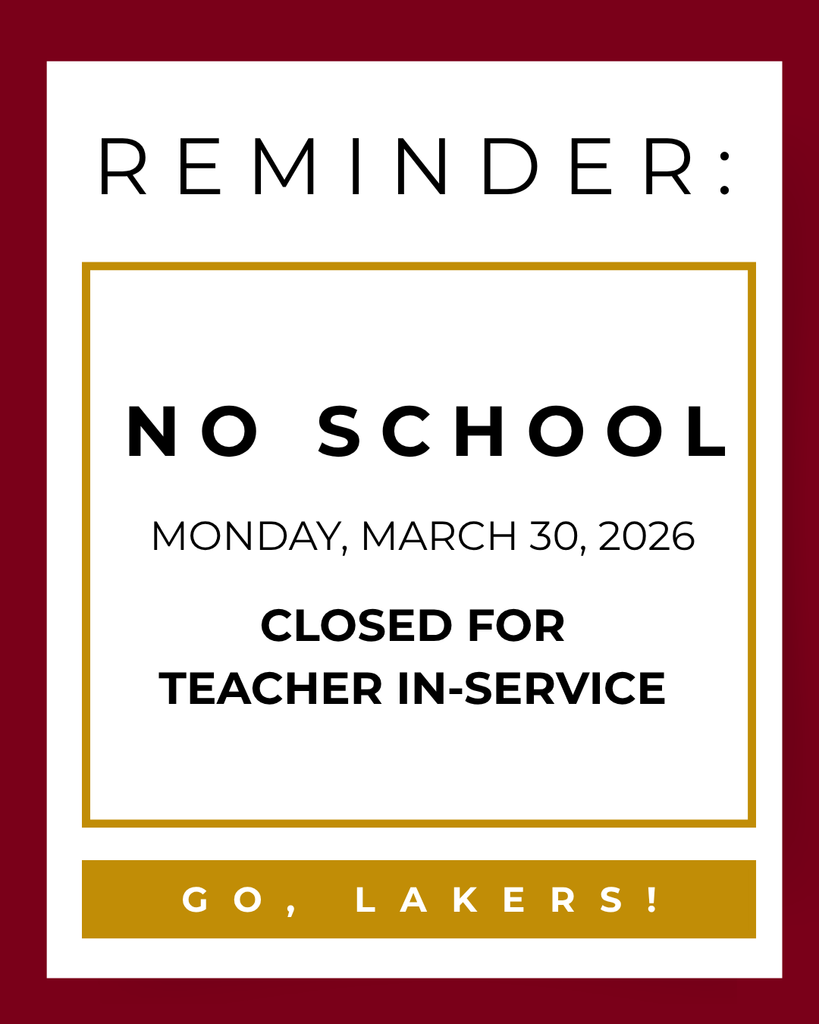 REMINDER:

NO SCHOOL

MONDAY, MARCH 30, 2026

CLOSED FOR
TEACHER IN-SERVICE

GO, LAKERS!